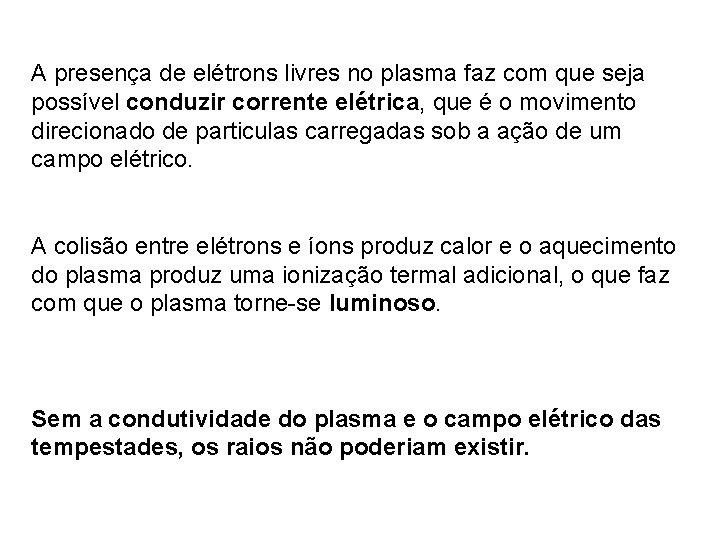 A presença de elétrons livres no plasma faz com que seja possível conduzir corrente elétrica, que é o movimento direcionado de particulas carregadas sob a ação de um campo elétrico.

A colisão entre elétrons e íons produz calor e o aquecimento do plasma produz uma ionização termal adicional, o que faz com que o plasma torne-se luminoso.

Sem a condutividade do plasma e o campo elétrico das tempestades, os raios não poderiam existir.